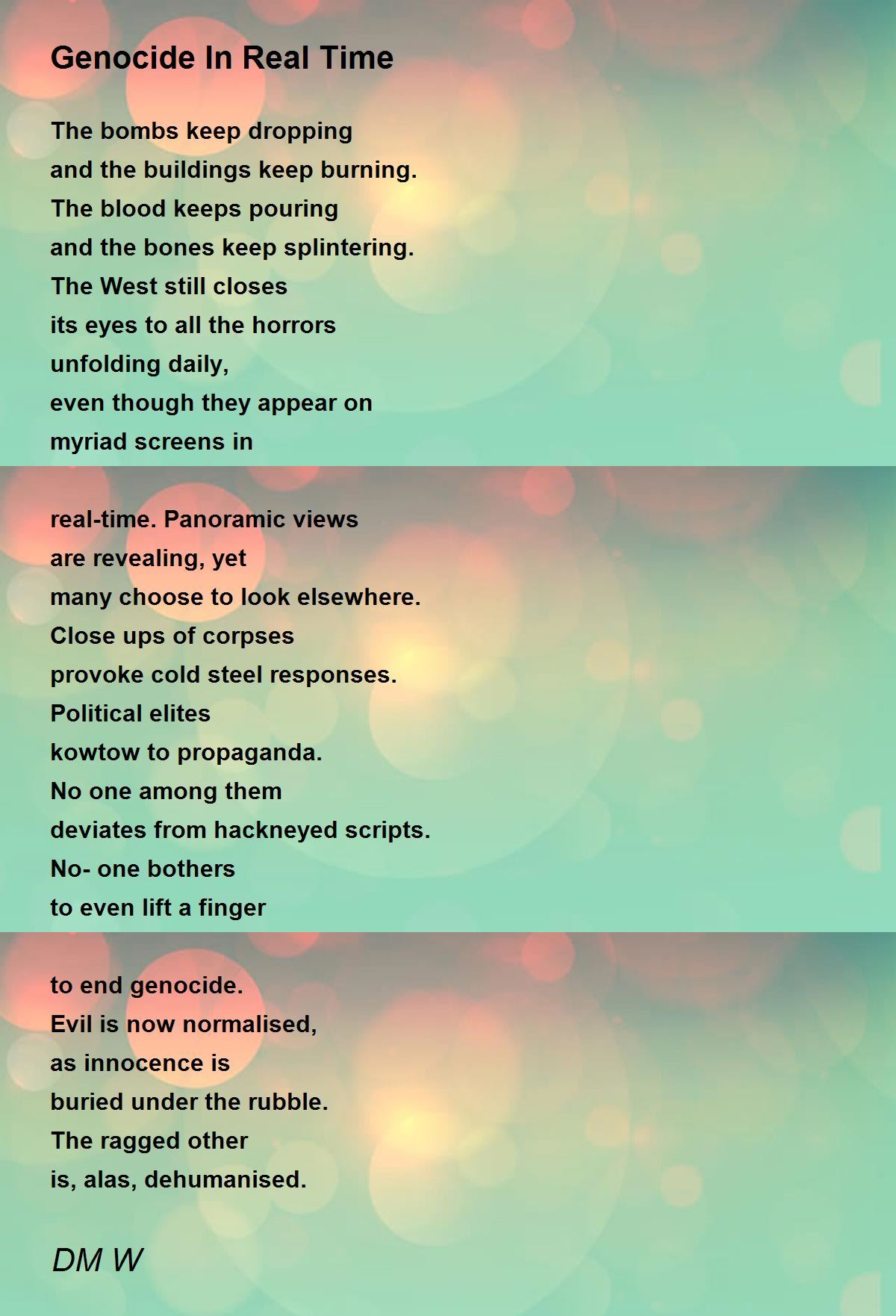 Genocide In Real Time

The bombs keep dropping
and the buildings keep burning.
The blood keeps pouring
and the bones keep splintering.
The West still closes
its eyes to all the horrors
unfolding daily,
even though they appear on
myriad screens in

real-time. Panoramic views
are revealing, yet
many choose to look elsewhere.
Close ups of corpses
provoke cold steel responses.
Political elites
kowtow to propaganda.
No one among them
deviates from hackneyed scripts.
No- one bothers
to even lift a finger

to end genocide.
Evil is now normalised,
as innocence is
buried under the rubble.
The ragged other
is, alas, dehumanised.

DM W